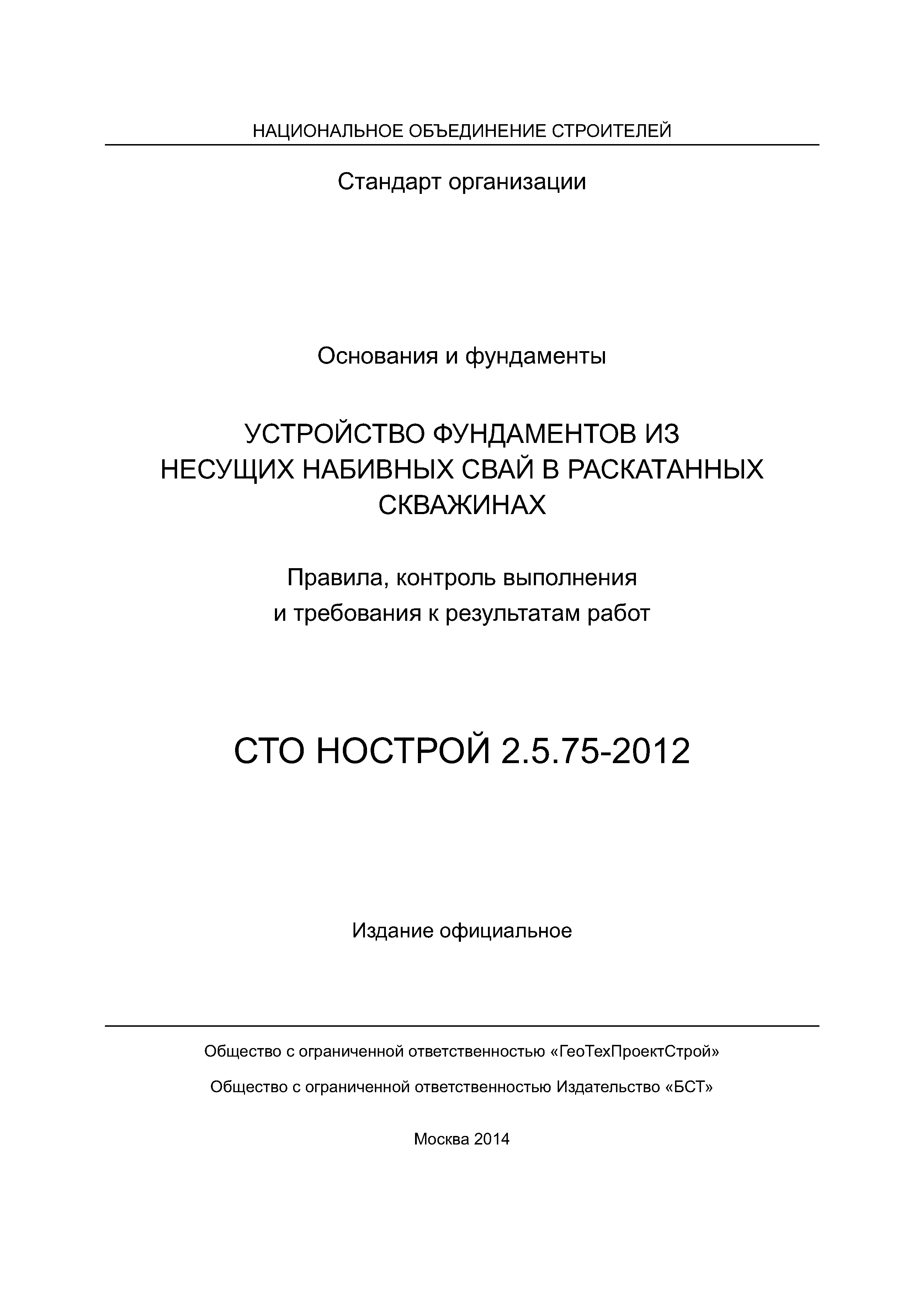 НАЦИОНАЛЬНОЕ ОБЪЕДИНЕНИЕ СТРОИТЕЛЕЙ

Стандарт организации

Основания и фундаменты

УСТРОЙСТВО ФУНДАМЕНТОВ ИЗ НЕСУЩИХ НАБИВНЫХ СВАЙ В РАСКАТАННЫХ СКВАЖИНАХ

Правила, контроль выполнения и требования к результатам работ

СТО НОСТРОЙ 2.5.75-2012

Издание официальное

Общество с ограниченной ответственностью «ГеоТехПроектСтрой»

Общество с ограниченной ответственностью Издательство «БСТ»

Москва 2014